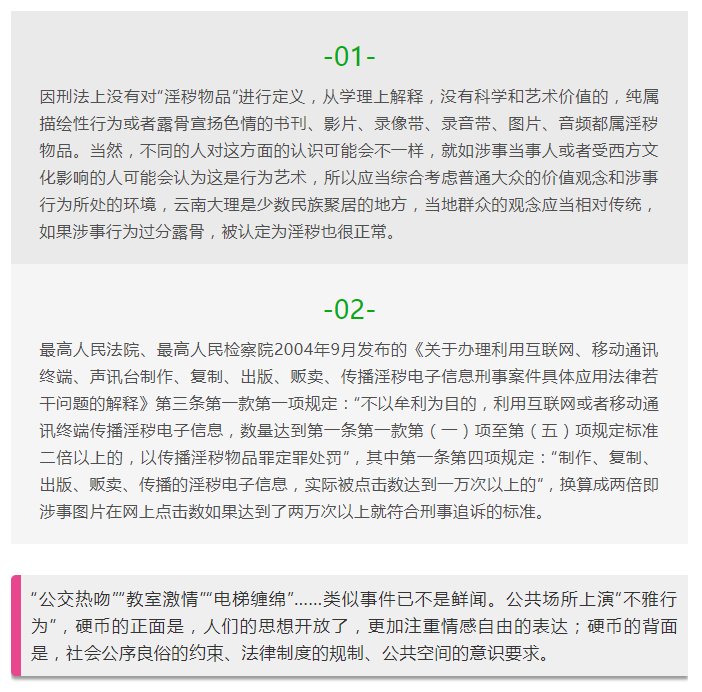 -01-

因刑法上没有对“淫秽物品”进行定义，从学理上解释，没有科学和艺术价值的，纯属描绘性行为或者露骨宣扬色情的书刊、影片、录像带、录音带、图片、音频都属淫秽物品。当然，不同的人对这方面的认识可能会不一样，就如涉事当事人或者受西方文化影响的人可能会认为这是行为艺术，所以应当综合考虑普通大众的价值观念和涉事行为所处的环境，云南大理是少数民族聚居的地方，当地群众的观念应当相对传统，如果涉事行为过分露骨，被认定为淫秽也很正常。

-02-

最高人民法院、最高人民检察院2004年9月发布的《关于办理利用互联网、移动通讯终端、声讯台制作、复制、出版、贩卖、传播淫秽电子信息刑事案件具体应用法律若干问题的解释》第三条第一款第一项规定：“不以牟利为目的，利用互联网或者移动通讯终端传播淫秽电子信息，数量达到第一条第一款第（一）项至第（五）项规定标准二倍以上的，以传播淫秽物品罪定罪处罚”，其中第一条第四项规定：“制作、复制、出版、贩卖、传播的淫秽电子信息，实际被点击数达到一万次以上的”，换算成两倍即涉事图片在网上点击数如果达到了两万次以上就符合刑事追诉的标准。

“公交热吻”“教室激情”“电梯缠绵”......类似事件已不是鲜闻。公共场所上演“不雅行为”，硬币的正面是，人们的思想开放了，更加注重情感自由的表达；硬币的背面是，社会公序良俗的约束、法律制度的规制、公共空间的意识要求。